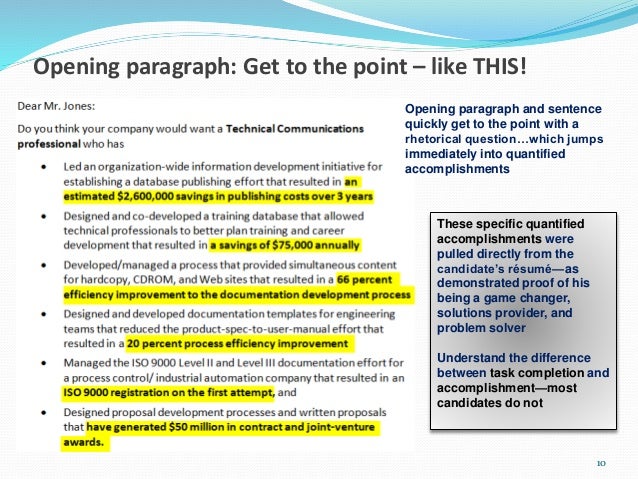 Opening paragraph: Get to the point – like THIS!

Dear Mr. Jones:

Do you think your company would want a Technical Communications professional who has

• Led an organization-wide information development initiative for establishing a database publishing effort that resulted in an estimated $2,600,000 savings in publishing costs over 3 years
• Designed and co-developed a training database that allowed technical professionals to better plan training and career development that resulted in a savings of $75,000 annually
• Developed/managed a process that provided simultaneous content for hardcopy, CDROM, and Web sites that resulted in a 66 percent efficiency improvement to the documentation development process
• Designed and developed documentation templates for engineering teams that reduced the product-spec-to-user-manual effort that resulted in a 20 percent process efficiency improvement
• Managed the ISO 9000 Level II and Level III documentation effort for a process control/ industrial automation company that resulted in an ISO 9000 registration on the first attempt, and
• Designed proposal development processes and written proposals that have generated $50 million in contract and joint-venture awards.

Opening paragraph and sentence quickly get to the point with a rhetorical question…which jumps immediately into quantified accomplishments

These specific quantified accomplishments were pulled directly from the candidate's résumé—as demonstrated proof of his being a game changer, solutions provider, and problem solver

Understand the difference between task completion and accomplishment—most candidates do not

10